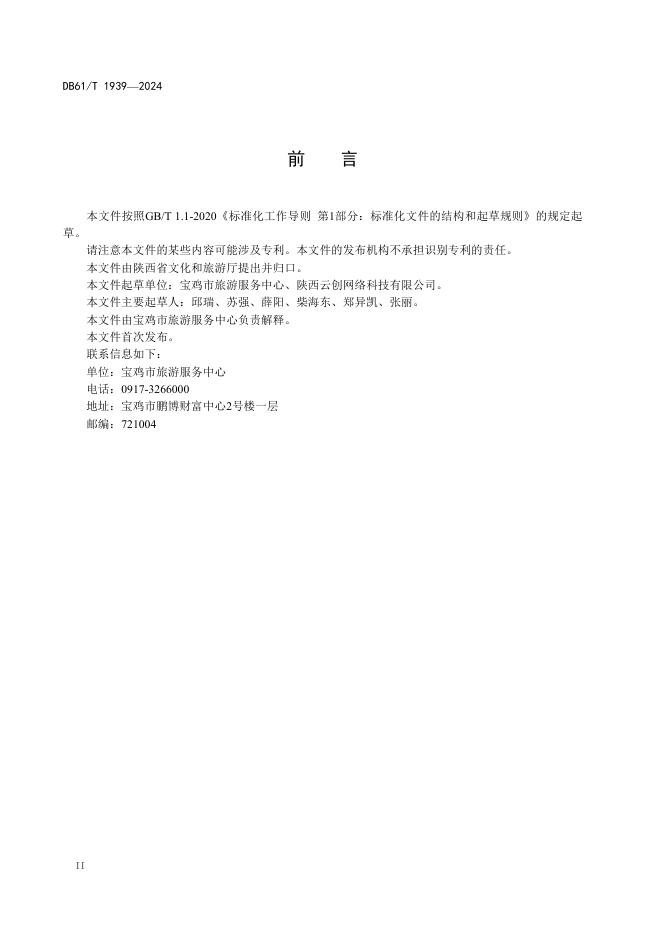 DB61/T 1939—2024

前　　言

本文件按照GB/T 1.1-2020《标准化工作导则　第1部分：标准化文件的结构和起草规则》的规定起草。

请注意本文件的某些内容可能涉及专利。本文件的发布机构不承担识别专利的责任。

本文件由陕西省文化和旅游厅提出并归口。

本文件起草单位：宝鸡市旅游服务中心、陕西云创网络科技有限公司。

本文件主要起草人：邱瑞、苏强、薛阳、柴海东、郑异凯、张丽。

本文件由宝鸡市旅游服务中心负责解释。

本文件首次发布。

联系信息如下：

单位：宝鸡市旅游服务中心

电话：0917-3266000

地址：宝鸡市鹏博财富中心2号楼一层

邮编：721004

II